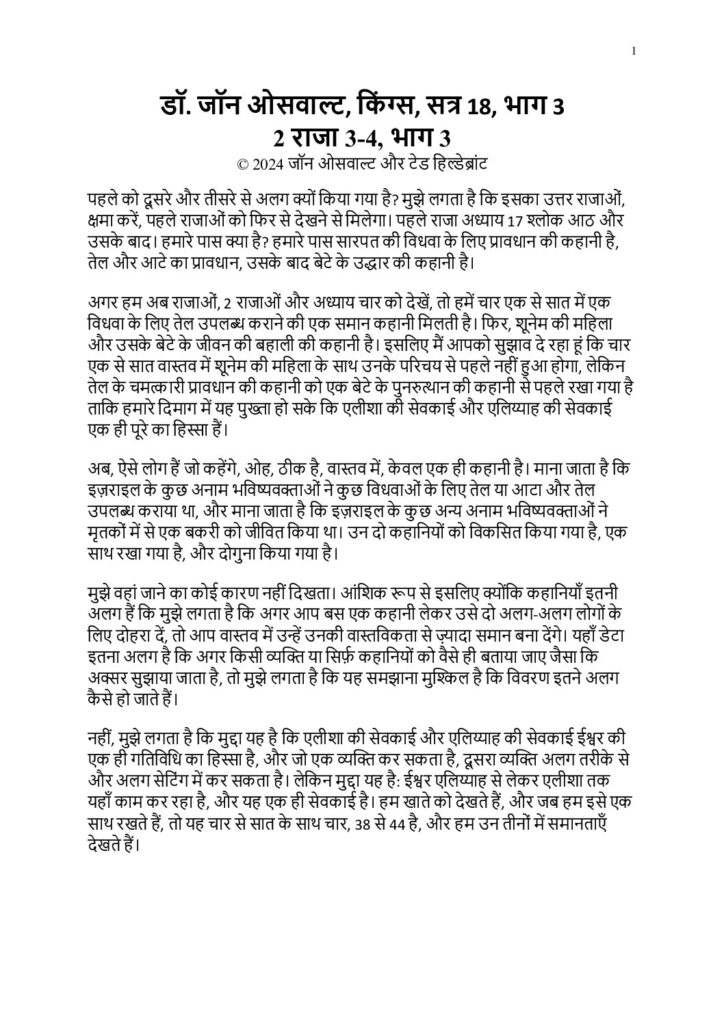 1

डॉ. जॉन ओसवाल्ट, किंग्स, सत्र 18, भाग 3
2 राजा 3-4, भाग 3
© 2024 जॉन ओसवाल्ट और टेड हिल्डेब्रांट

पहले को दूसरे और तीसरे से अलग क्यों किया गया है? मुझे लगता है कि इसका उत्तर राजाओं, क्षमा करें, पहले राजाओं को फिर से देखने से मिलेगा। पहले राजा अध्याय 17 श्लोक आठ और उसके बाद। हमारे पास क्या है? हमारे पास सारपत की विधवा के लिए प्रावधान की कहानी है, तेल और आटे का प्रावधान, उसके बाद बेटे के उद्धार की कहानी है।

अगर हम अब राजाओं, 2 राजाओं और अध्याय चार को देखें, तो हमें चार एक से सात में एक विधवा के लिए तेल उपलब्ध कराने की एक समान कहानी मिलती है। फिर, शूनेम की महिला और उसके बेटे के जीवन की बहाली की कहानी है। इसलिए मैं आपको सुझाव दे रहा हूं कि चार एक से सात वास्तव में शूनेम की महिला के साथ उनके परिचय से पहले नहीं हुआ होगा, लेकिन तेल के चमत्कारी प्रावधान की कहानी को एक बेटे के पुनरुत्थान की कहानी से पहले रखा गया है ताकि हमारे दिमाग में यह पुख्ता हो सके कि एलीशा की सेवकाई और एलिय्याह की सेवकाई एक ही पूरे का हिस्सा हैं।

अब, ऐसे लोग हैं जो कहेंगे, ओह, ठीक है, वास्तव में, केवल एक ही कहानी है। माना जाता है कि इज़राइल के कुछ अनाम भविष्यवक्ताओं ने कुछ विधवाओं के लिए तेल या आटा और तेल उपलब्ध कराया था, और माना जाता है कि इज़राइल के कुछ अन्य अनाम भविष्यवक्ताओं ने मृतकों में से एक बकरी को जीवित किया था। उन दो कहानियों को विकसित किया गया है, एक साथ रखा गया है, और दोगुना किया गया है।

मुझे वहां जाने का कोई कारण नहीं दिखता। आंशिक रूप से इसलिए क्योंकि कहानियाँ इतनी अलग हैं कि मुझे लगता है कि अगर आप बस एक कहानी लेकर उसे दो अलग-अलग लोगों के लिए दोहरा दें, तो आप वास्तव में उन्हें उनकी वास्तविकता से ज़्यादा समान बना देंगे। यहाँ डेटा इतना अलग है कि अगर किसी व्यक्ति या सिर्फ़ कहानियों को वैसे ही बताया जाए जैसा कि अक्सर सुझाया जाता है, तो मुझे लगता है कि यह समझाना मुश्किल है कि विवरण इतने अलग कैसे हो जाते हैं।

नहीं, मुझे लगता है कि मुद्दा यह है कि एलीशा की सेवकाई और एलिय्याह की सेवकाई ईश्वर की एक ही गतिविधि का हिस्सा है, और जो एक व्यक्ति कर सकता है, दूसरा व्यक्ति अलग तरीके से और अलग सेटिंग में कर सकता है। लेकिन मुद्दा यह है: ईश्वर एलिय्याह से लेकर एलीशा तक यहाँ काम कर रहा है, और यह एक ही सेवकाई है। हम खाते को देखते हैं, और जब हम इसे एक साथ रखते हैं, तो यह चार से सात के साथ चार, 38 से 44 है, और हम उन तीनों में समानताएँ देखते हैं।